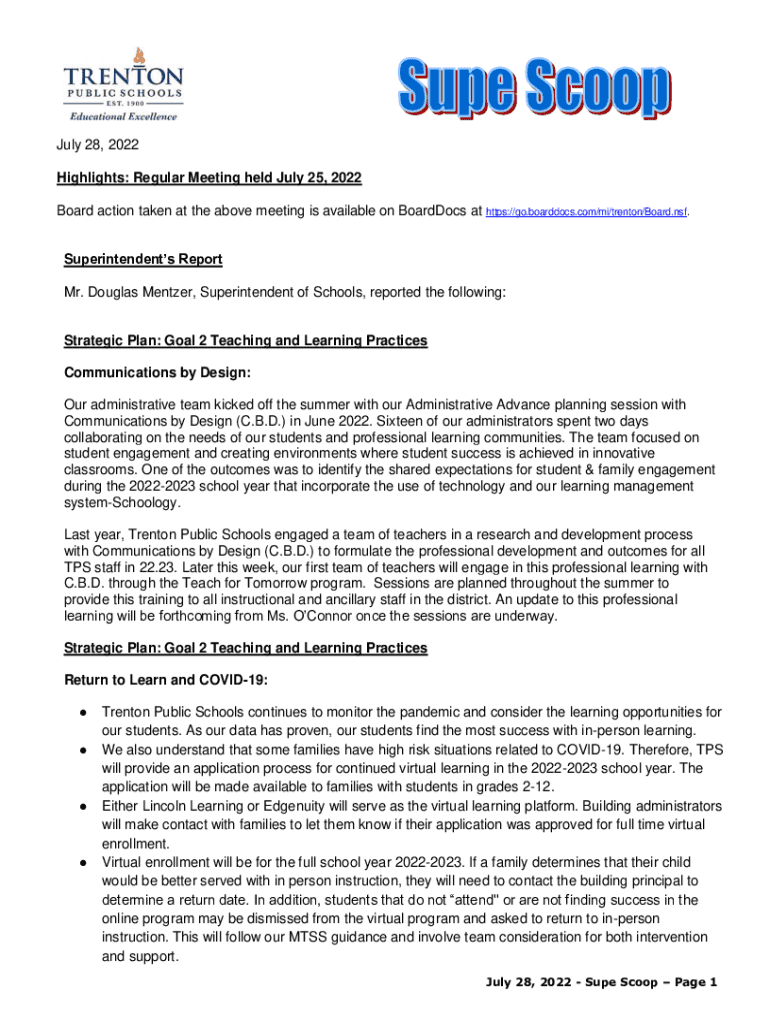 TRENTON
PUBLIC SCHOOLS
EST. 1900
Educational Excellence

Supe Scoop

July 28, 2022

Highlights: Regular Meeting held July 25, 2022

Board action taken at the above meeting is available on BoardDocs at https://go.boarddocs.com/mi/trenton/Board.nsf.

Superintendent's Report

Mr. Douglas Mentzer, Superintendent of Schools, reported the following:

Strategic Plan: Goal 2 Teaching and Learning Practices

Communications by Design:

Our administrative team kicked off the summer with our Administrative Advance planning session with Communications by Design (C.B.D.) in June 2022. Sixteen of our administrators spent two days collaborating on the needs of our students and professional learning communities. The team focused on student engagement and creating environments where student success is achieved in innovative classrooms. One of the outcomes was to identify the shared expectations for student & family engagement during the 2022-2023 school year that incorporate the use of technology and our learning management system-Schoology.

Last year, Trenton Public Schools engaged a team of teachers in a research and development process with Communications by Design (C.B.D.) to formulate the professional development and outcomes for all TPS staff in 22.23. Later this week, our first team of teachers will engage in this professional learning with C.B.D. through the Teach for Tomorrow program. Sessions are planned throughout the summer to provide this training to all instructional and ancillary staff in the district. An update to this professional learning will be forthcoming from Ms. O'Connor once the sessions are underway.

Strategic Plan: Goal 2 Teaching and Learning Practices

Return to Learn and COVID-19:

● Trenton Public Schools continues to monitor the pandemic and consider the learning opportunities for our students. As our data has proven, our students find the most success with in-person learning.
● We also understand that some families have high risk situations related to COVID-19. Therefore, TPS will provide an application process for continued virtual learning in the 2022-2023 school year. The application will be made available to families with students in grades 2-12.
● Either Lincoln Learning or Edgenuity will serve as the virtual learning platform. Building administrators will make contact with families to let them know if their application was approved for full time virtual enrollment.
● Virtual enrollment will be for the full school year 2022-2023. If a family determines that their child would be better served with in person instruction, they will need to contact the building principal to determine a return date. In addition, students that do not "attend" or are not finding success in the online program may be dismissed from the virtual program and asked to return to in-person instruction. This will follow our MTSS guidance and involve team consideration for both intervention and support.

July 28, 2022 - Supe Scoop – Page 1